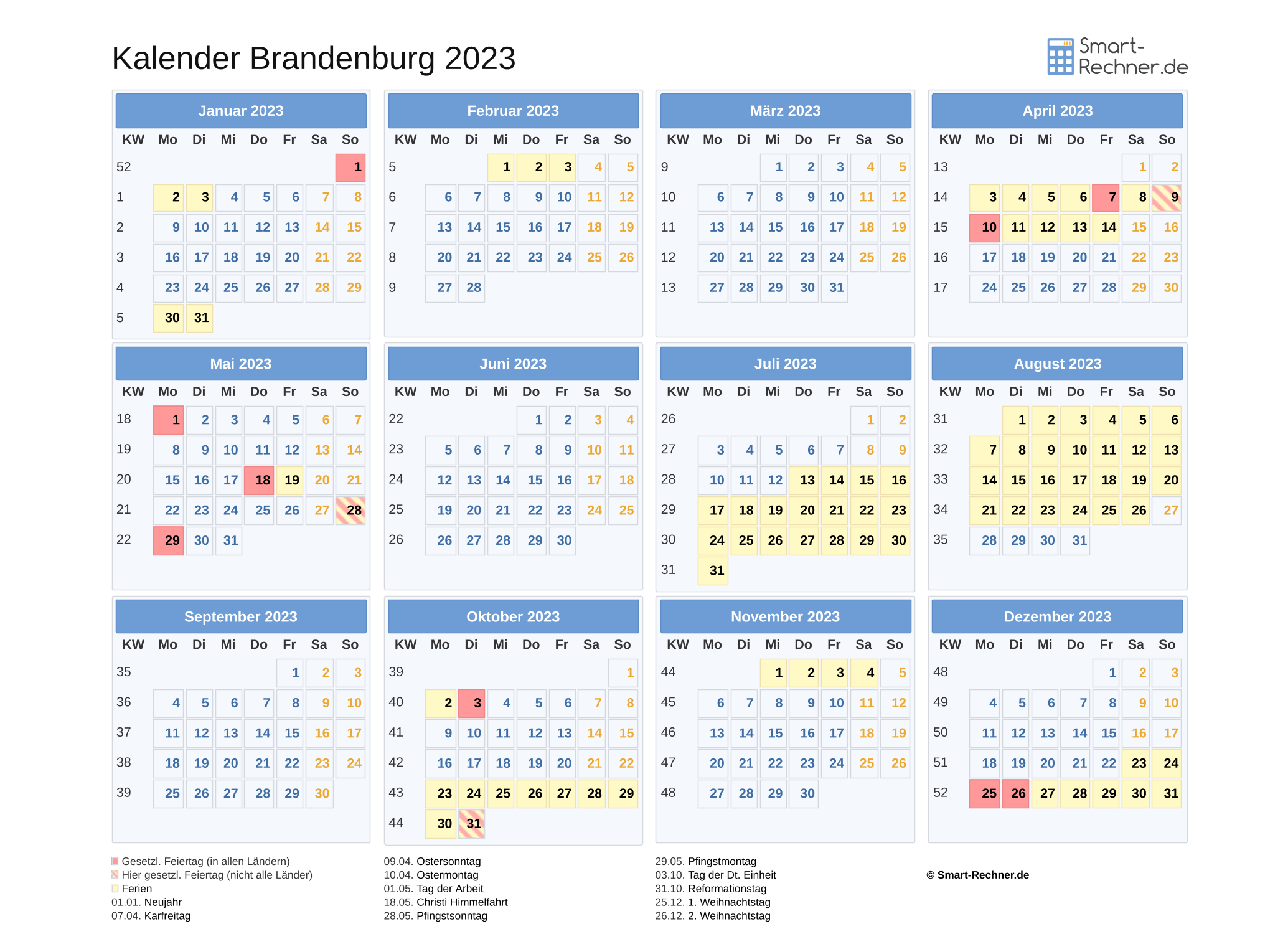 Kalender Brandenburg 2023

Smart-Rechner.de

Januar 2023

| KW | Mo | Di | Mi | Do | Fr | Sa | So |
|---|---|---|---|---|---|---|---|
| 52 | | | | | | | 1 |
| 1 | 2 | 3 | 4 | 5 | 6 | 7 | 8 |
| 2 | 9 | 10 | 11 | 12 | 13 | 14 | 15 |
| 3 | 16 | 17 | 18 | 19 | 20 | 21 | 22 |
| 4 | 23 | 24 | 25 | 26 | 27 | 28 | 29 |
| 5 | 30 | 31 | | | | | |

Februar 2023

| KW | Mo | Di | Mi | Do | Fr | Sa | So |
|---|---|---|---|---|---|---|---|
| 5 | | | 1 | 2 | 3 | 4 | 5 |
| 6 | 6 | 7 | 8 | 9 | 10 | 11 | 12 |
| 7 | 13 | 14 | 15 | 16 | 17 | 18 | 19 |
| 8 | 20 | 21 | 22 | 23 | 24 | 25 | 26 |
| 9 | 27 | 28 | | | | | |

März 2023

| KW | Mo | Di | Mi | Do | Fr | Sa | So |
|---|---|---|---|---|---|---|---|
| 9 | | | 1 | 2 | 3 | 4 | 5 |
| 10 | 6 | 7 | 8 | 9 | 10 | 11 | 12 |
| 11 | 13 | 14 | 15 | 16 | 17 | 18 | 19 |
| 12 | 20 | 21 | 22 | 23 | 24 | 25 | 26 |
| 13 | 27 | 28 | 29 | 30 | 31 | | |

April 2023

| KW | Mo | Di | Mi | Do | Fr | Sa | So |
|---|---|---|---|---|---|---|---|
| 13 | | | | | | 1 | 2 |
| 14 | 3 | 4 | 5 | 6 | 7 | 8 | 9 |
| 15 | 10 | 11 | 12 | 13 | 14 | 15 | 16 |
| 16 | 17 | 18 | 19 | 20 | 21 | 22 | 23 |
| 17 | 24 | 25 | 26 | 27 | 28 | 29 | 30 |

Mai 2023

| KW | Mo | Di | Mi | Do | Fr | Sa | So |
|---|---|---|---|---|---|---|---|
| 18 | 1 | 2 | 3 | 4 | 5 | 6 | 7 |
| 19 | 8 | 9 | 10 | 11 | 12 | 13 | 14 |
| 20 | 15 | 16 | 17 | 18 | 19 | 20 | 21 |
| 21 | 22 | 23 | 24 | 25 | 26 | 27 | 28 |
| 22 | 29 | 30 | 31 | | | | |

Juni 2023

| KW | Mo | Di | Mi | Do | Fr | Sa | So |
|---|---|---|---|---|---|---|---|
| 22 | | | | 1 | 2 | 3 | 4 |
| 23 | 5 | 6 | 7 | 8 | 9 | 10 | 11 |
| 24 | 12 | 13 | 14 | 15 | 16 | 17 | 18 |
| 25 | 19 | 20 | 21 | 22 | 23 | 24 | 25 |
| 26 | 26 | 27 | 28 | 29 | 30 | | |

Juli 2023

| KW | Mo | Di | Mi | Do | Fr | Sa | So |
|---|---|---|---|---|---|---|---|
| 26 | | | | | | 1 | 2 |
| 27 | 3 | 4 | 5 | 6 | 7 | 8 | 9 |
| 28 | 10 | 11 | 12 | 13 | 14 | 15 | 16 |
| 29 | 17 | 18 | 19 | 20 | 21 | 22 | 23 |
| 30 | 24 | 25 | 26 | 27 | 28 | 29 | 30 |
| 31 | 31 | | | | | | |

August 2023

| KW | Mo | Di | Mi | Do | Fr | Sa | So |
|---|---|---|---|---|---|---|---|
| 31 | | 1 | 2 | 3 | 4 | 5 | 6 |
| 32 | 7 | 8 | 9 | 10 | 11 | 12 | 13 |
| 33 | 14 | 15 | 16 | 17 | 18 | 19 | 20 |
| 34 | 21 | 22 | 23 | 24 | 25 | 26 | 27 |
| 35 | 28 | 29 | 30 | 31 | | | |

September 2023

| KW | Mo | Di | Mi | Do | Fr | Sa | So |
|---|---|---|---|---|---|---|---|
| 35 | | | | | 1 | 2 | 3 |
| 36 | 4 | 5 | 6 | 7 | 8 | 9 | 10 |
| 37 | 11 | 12 | 13 | 14 | 15 | 16 | 17 |
| 38 | 18 | 19 | 20 | 21 | 22 | 23 | 24 |
| 39 | 25 | 26 | 27 | 28 | 29 | 30 | |

Oktober 2023

| KW | Mo | Di | Mi | Do | Fr | Sa | So |
|---|---|---|---|---|---|---|---|
| 39 | | | | | | | 1 |
| 40 | 2 | 3 | 4 | 5 | 6 | 7 | 8 |
| 41 | 9 | 10 | 11 | 12 | 13 | 14 | 15 |
| 42 | 16 | 17 | 18 | 19 | 20 | 21 | 22 |
| 43 | 23 | 24 | 25 | 26 | 27 | 28 | 29 |
| 44 | 30 | 31 | | | | | |

November 2023

| KW | Mo | Di | Mi | Do | Fr | Sa | So |
|---|---|---|---|---|---|---|---|
| 44 | | | 1 | 2 | 3 | 4 | 5 |
| 45 | 6 | 7 | 8 | 9 | 10 | 11 | 12 |
| 46 | 13 | 14 | 15 | 16 | 17 | 18 | 19 |
| 47 | 20 | 21 | 22 | 23 | 24 | 25 | 26 |
| 48 | 27 | 28 | 29 | 30 | | | |

Dezember 2023

| KW | Mo | Di | Mi | Do | Fr | Sa | So |
|---|---|---|---|---|---|---|---|
| 48 | | | | | 1 | 2 | 3 |
| 49 | 4 | 5 | 6 | 7 | 8 | 9 | 10 |
| 50 | 11 | 12 | 13 | 14 | 15 | 16 | 17 |
| 51 | 18 | 19 | 20 | 21 | 22 | 23 | 24 |
| 52 | 25 | 26 | 27 | 28 | 29 | 30 | 31 |

Gesetzl. Feiertag (in allen Ländern)
Hier gesetzl. Feiertag (nicht alle Länder)
Ferien
01.01. Neujahr
07.04. Karfreitag

09.04. Ostersonntag
10.04. Ostermontag
01.05. Tag der Arbeit
18.05. Christi Himmelfahrt
28.05. Pfingstsonntag

29.05. Pfingstmontag
03.10. Tag der Dt. Einheit
31.10. Reformationstag
25.12. 1. Weihnachtstag
26.12. 2. Weihnachtstag

© Smart-Rechner.de